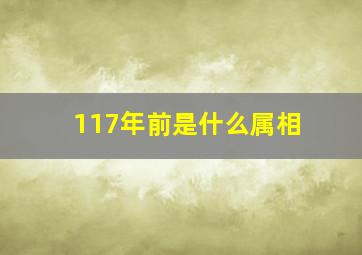 117年前是什么属相